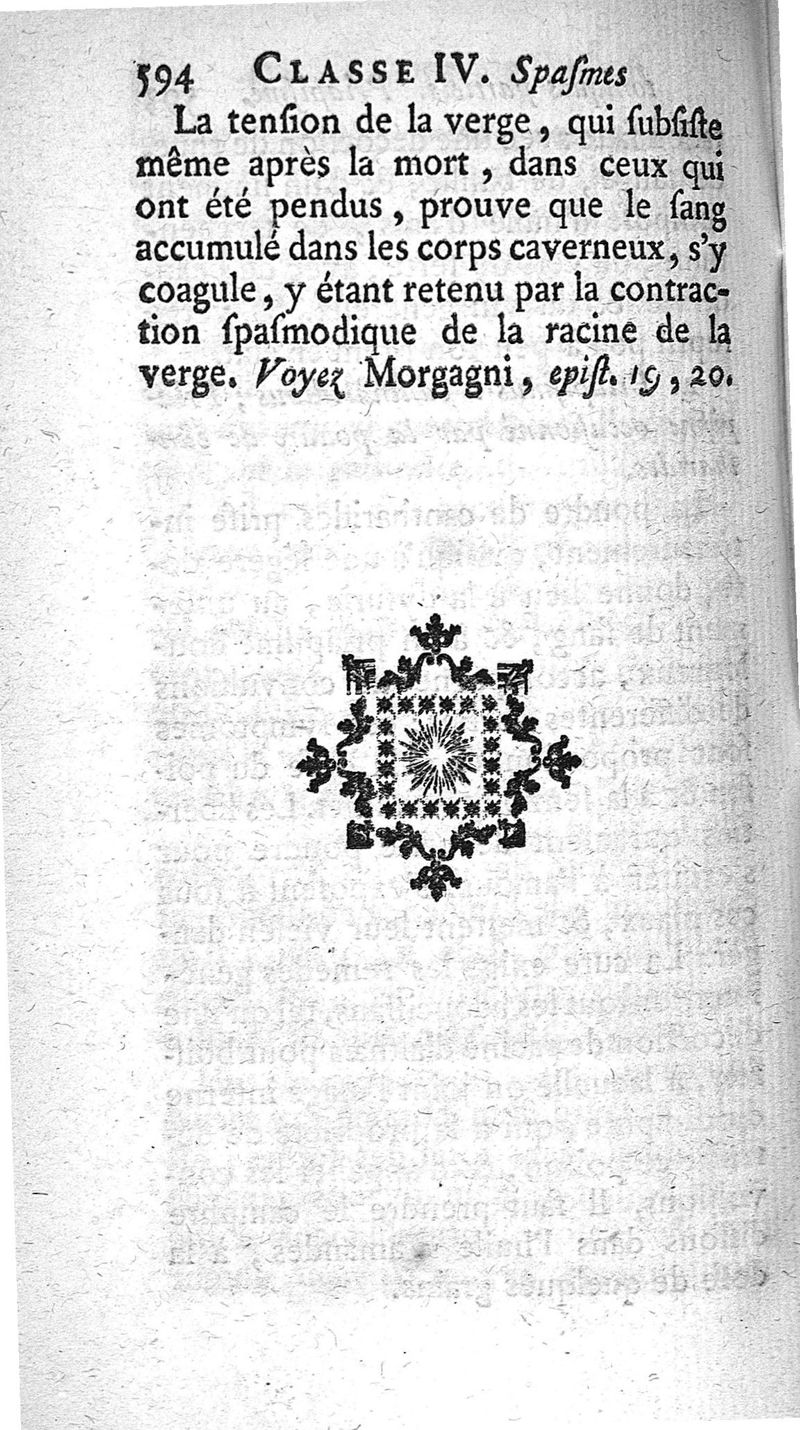 594 CLASSE IV. Spaſmes

La tenſion de la verge, qui ſubſiſte même après la mort, dans ceux qui ont été pendus, prouve que le ſang accumulé dans les corps caverneux, s'y coagule, y étant retenu par la contraction ſpaſmodique de la racine de la verge. Voyez Morgagni, epiſt. 19, 20.